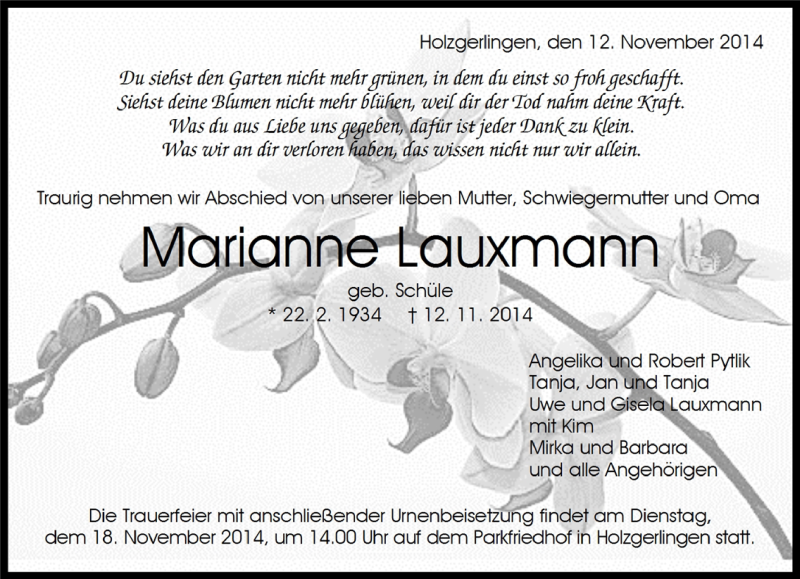 Holzgerlingen, den 12. November 2014

Du siehst den Garten nicht mehr grünen, in dem du einst so froh geschafft.
Siehst deine Blumen nicht mehr blühen, weil dir der Tod nahm deine Kraft.
Was du aus Liebe uns gegeben, dafür ist jeder Dank zu klein.
Was wir an dir verloren haben, das wissen nicht nur wir allein.

Traurig nehmen wir Abschied von unserer lieben Mutter, Schwiegermutter und Oma

Marianne Lauxmann

geb. Schüle
* 22. 2. 1934 † 12. 11. 2014

Angelika und Robert Pytlik
Tanja, Jan und Tanja
Uwe und Gisela Lauxmann
mit Kim
Mirka und Barbara
und alle Angehörigen

Die Trauerfeier mit anschließender Urnenbeisetzung findet am Dienstag, dem 18. November 2014, um 14.00 Uhr auf dem Parkfriedhof in Holzgerlingen statt.